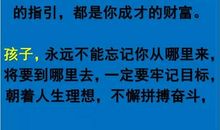 的指引，都是你成才的财富。

孩子，永远不能忘记你从哪里来，将要到哪里去，一定要牢记目标，朝着人生理想，不懈拼搏奋斗，